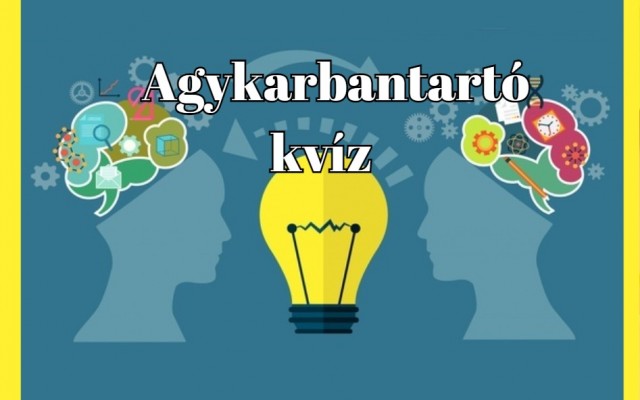 Agykarbantartó kvíz